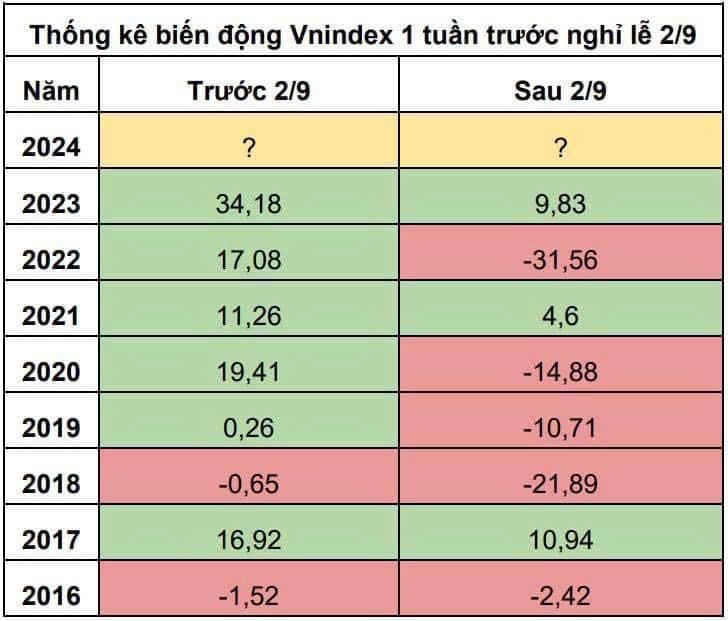 Thống kê biến động Vnindex 1 tuần trước nghỉ lễ 2/9

| Năm | Trước 2/9 | Sau 2/9 |
|---|---|---|
| 2024 | ? | ? |
| 2023 | 34,18 | 9,83 |
| 2022 | 17,08 | -31,56 |
| 2021 | 11,26 | 4,6 |
| 2020 | 19,41 | -14,88 |
| 2019 | 0,26 | -10,71 |
| 2018 | -0,65 | -21,89 |
| 2017 | 16,92 | 10,94 |
| 2016 | -1,52 | -2,42 |